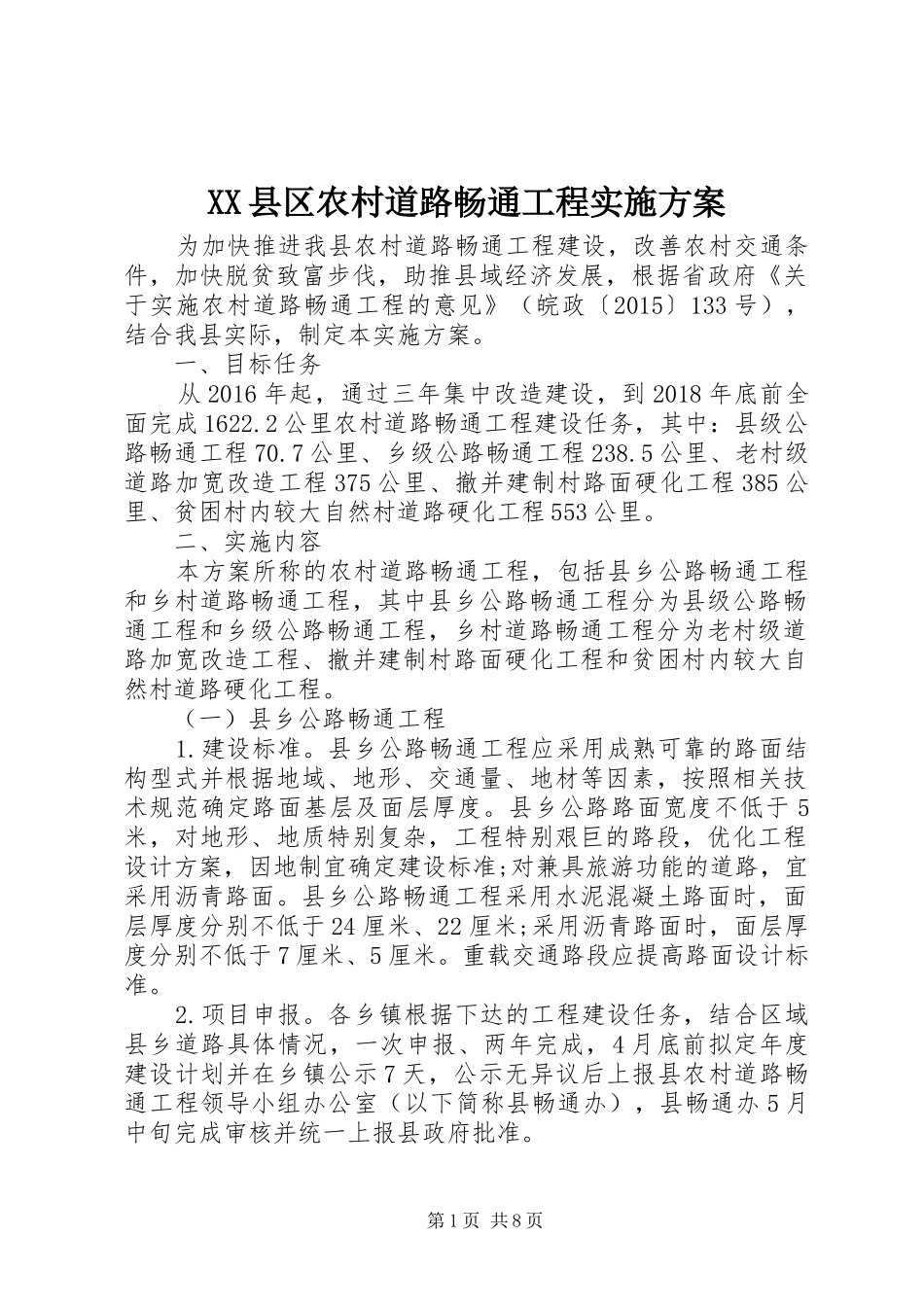 XX县区农村道路畅通工程实施方案

为加快推进我县农村道路畅通工程建设，改善农村交通条件，加快脱贫致富步伐，助推县域经济发展，根据省政府《关于实施农村道路畅通工程的意见》（皖政〔2015〕133号），结合我县实际，制定本实施方案。

一、目标任务

从2016年起，通过三年集中改造建设，到2018年底前全面完成1622.2公里农村道路畅通工程建设任务，其中：县级公路畅通工程70.7公里、乡级公路畅通工程238.5公里、老村级道路加宽改造工程375公里、撤并建制村路面硬化工程385公里、贫困村内较大自然村道路硬化工程553公里。

二、实施内容

本方案所称的农村道路畅通工程，包括县乡公路畅通工程和乡村道路畅通工程，其中县乡公路畅通工程分为县级公路畅通工程和乡级公路畅通工程，乡村道路畅通工程分为老村级道路加宽改造工程、撤并建制村路面硬化工程和贫困村内较大自然村道路硬化工程。

（一）县乡公路畅通工程

1.建设标准。县乡公路畅通工程应采用成熟可靠的路面结构型式并根据地域、地形、交通量、地材等因素，按照相关技术规范确定路面基层及面层厚度。县乡公路路面宽度不低于5米，对地形、地质特别复杂，工程特别艰巨的路段，优化工程设计方案，因地制宜确定建设标准;对兼具旅游功能的道路，宜采用沥青路面。县乡公路畅通工程采用水泥混凝土路面时，面层厚度分别不低于24厘米、22厘米;采用沥青路面时，面层厚度分别不低于7厘米、5厘米。重载交通路段应提高路面设计标准。

2.项目申报。各乡镇根据下达的工程建设任务，结合区域县乡道路具体情况，一次申报、两年完成，4月底前拟定年度建设计划并在乡镇公示7天，公示无异议后上报县农村道路畅通工程领导小组办公室（以下简称县畅通办），县畅通办5月中旬完成审核并统一上报县政府批准。

第1页 共8页